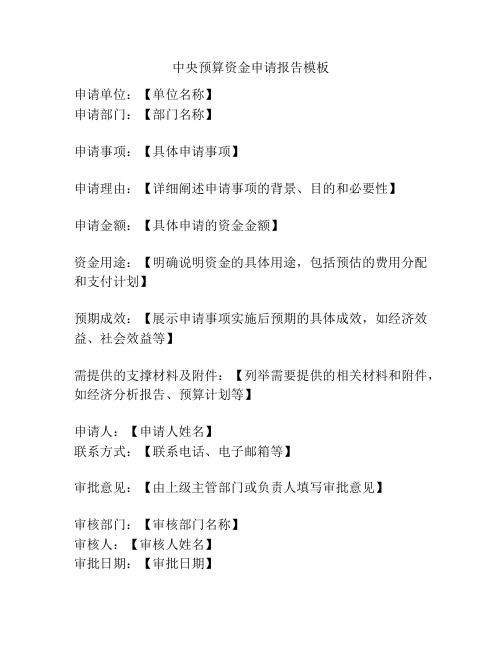 中央预算资金申请报告模板

申请单位：【单位名称】
申请部门：【部门名称】

申请事项：【具体申请事项】

申请理由：【详细阐述申请事项的背景、目的和必要性】

申请金额：【具体申请的资金金额】

资金用途：【明确说明资金的具体用途，包括预估的费用分配和支付计划】

预期成效：【展示申请事项实施后预期的具体成效，如经济效益、社会效益等】

需提供的支撑材料及附件：【列举需要提供的相关材料和附件，如经济分析报告、预算计划等】

申请人：【申请人姓名】
联系方式：【联系电话、电子邮箱等】

审批意见：【由上级主管部门或负责人填写审批意见】

审核部门：【审核部门名称】
审核人：【审核人姓名】
审批日期：【审批日期】